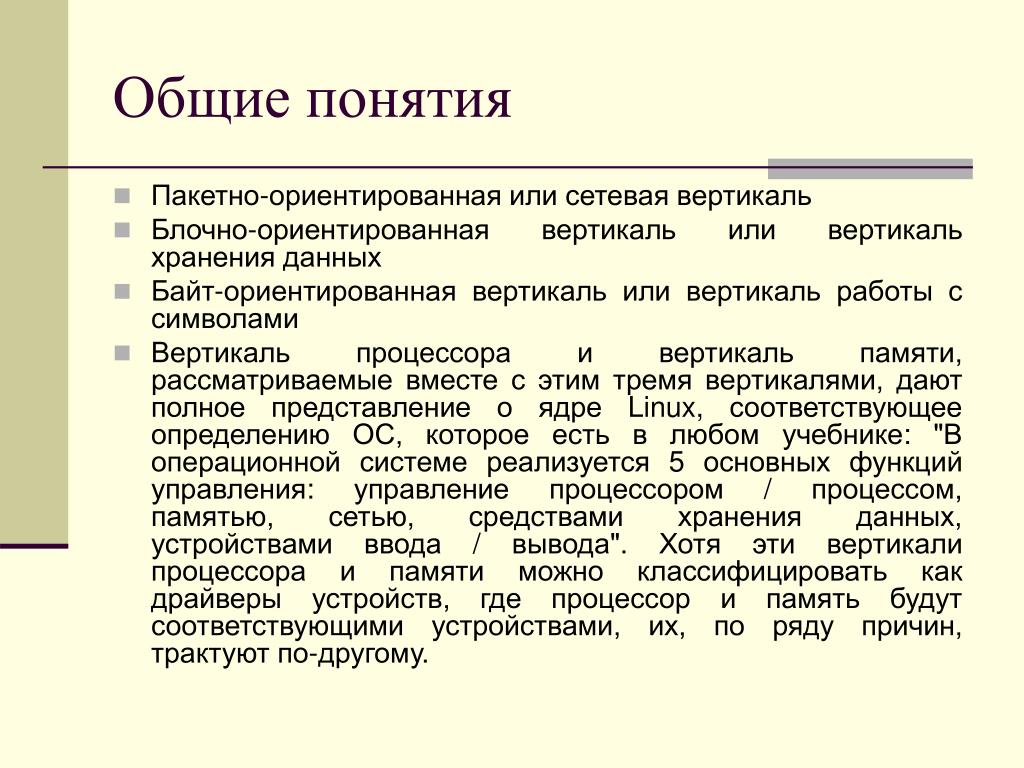 Общие понятия

Пакетно-ориентированная или сетевая вертикаль

Блочно-ориентированная вертикаль или вертикаль хранения данных

Байт-ориентированная вертикаль или вертикаль работы с символами

Вертикаль процессора и вертикаль памяти, рассматриваемые вместе с этим тремя вертикалями, дают полное представление о ядре Linux, соответствующее определению ОС, которое есть в любом учебнике: "В операционной системе реализуется 5 основных функций управления: управление процессором / процессом, памятью, сетью, средствами хранения данных, устройствами ввода / вывода". Хотя эти вертикали процессора и памяти можно классифицировать как драйверы устройств, где процессор и память будут соответствующими устройствами, их, по ряду причин, трактуют по-другому.